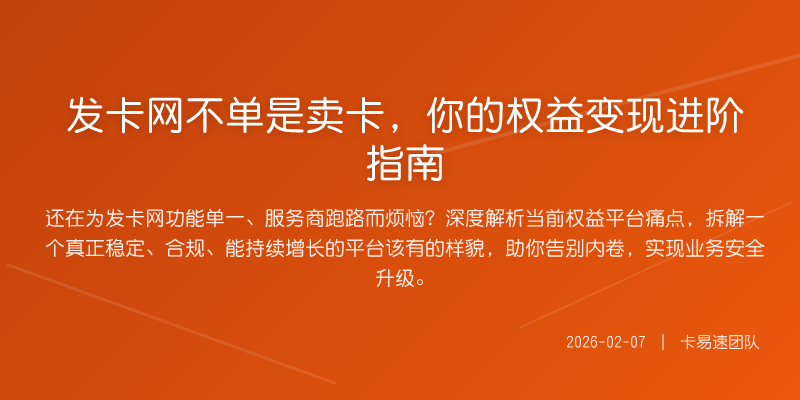 发卡网不单是卖卡，你的权益变现进阶指南

还在为发卡网功能单一、服务商跑路而烦恼？深度解析当前权益平台痛点，拆解一个真正稳定、合规、能持续增长的平台该有的样貌，助你告别内卷，实现业务安全升级。

2026-02-07 | 卡易速团队